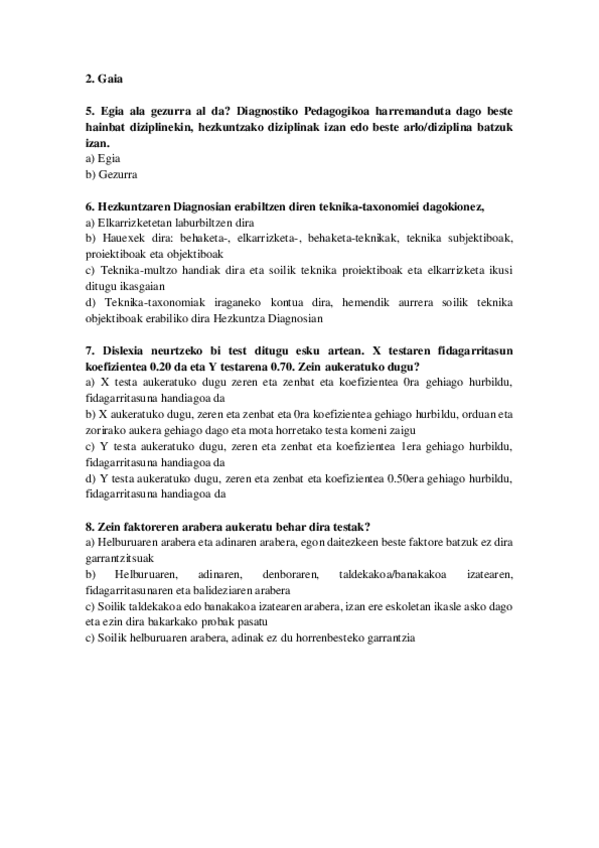 2. Gaia

5. Egia ala gezurra al da? Diagnostiko Pedagogikoa harremanduta dago beste hainbat diziplinekin, hezkuntzako diziplinak izan edo beste arlo/diziplina batzuk izan.
a) Egia
b) Gezurra

6. Hezkuntzaren Diagnosian erabiltzen diren teknika-taxonomiei dagokionez,
a) Elkarrizketetan laburbiltzen dira
b) Hauexek dira: behaketa-, elkarrizketa-, behaketa-teknikak, teknika subjektiboak, proiektiboak eta objektiboak
c) Teknika-multzo handiak dira eta soilik teknika proiektiboak eta elkarrizketa ikusi ditugu ikasgaian
d) Teknika-taxonomiak iraganeko kontua dira, hemendik aurrera soilik teknika objektiboak erabiliko dira Hezkuntza Diagnosian

7. Dislexia neurtzeko bi test ditugu esku artean. X testaren fidagarritasun koefizientea 0.20 da eta Y testarena 0.70. Zein aukeratuko dugu?
a) X testa aukeratuko dugu zeren eta zenbat eta koefizientea 0ra gehiago hurbildu, fidagarritasuna handiagoa da
b) X aukeratuko dugu, zeren eta zenbat eta 0ra koefizientea gehiago hurbildu, orduan eta zorirako aukera gehiago dago eta mota horretako testa komeni zaigu
c) Y testa aukeratuko dugu, zeren eta zenbat eta koefizientea 1era gehiago hurbildu, fidagarritasuna handiagoa da
d) Y testa aukeratuko dugu, zeren eta zenbat eta koefizientea 0.50era gehiago hurbildu, fidagarritasuna handiagoa da

8. Zein faktoreren arabera aukeratu behar dira testak?
a) Helburuaren arabera eta adinaren arabera, egon daitezkeen beste faktore batzuk ez dira garrantzitsuak
b) Helburuaren, adinaren, denboraren, taldekakoa/banakakoa izatearen, fidagarritasunaren eta balideziaren arabera
c) Soilik taldekakoa edo banakakoa izatearen arabera, izan ere eskoletan ikasle asko dago eta ezin dira bakarkako probak pasatu
c) Soilik helburuaren arabera, adinak ez du horrenbesteko garrantzia